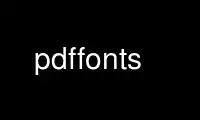 pdffonts